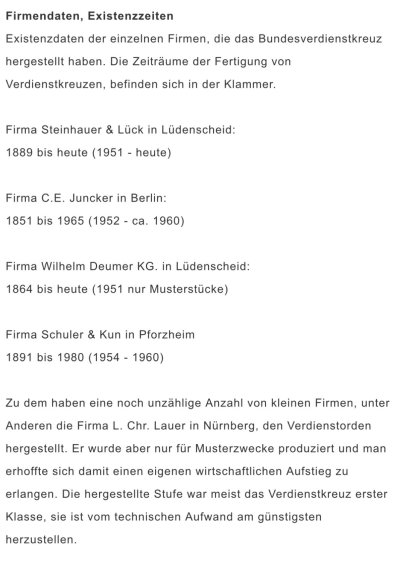 Firmendaten, Existenzzeiten

Existenzdaten der einzelnen Firmen, die das Bundesverdienstkreuz hergestellt haben. Die Zeiträume der Fertigung von Verdienstkreuzen, befinden sich in der Klammer.

Firma Steinhauer & Lück in Lüdenscheid:
1889 bis heute (1951 - heute)

Firma C.E. Juncker in Berlin:
1851 bis 1965 (1952 - ca. 1960)

Firma Wilhelm Deumer KG. in Lüdenscheid:
1864 bis heute (1951 nur Musterstücke)

Firma Schuler & Kun in Pforzheim
1891 bis 1980 (1954 - 1960)

Zu dem haben eine noch unzählige Anzahl von kleinen Firmen, unter Anderen die Firma L. Chr. Lauer in Nürnberg, den Verdienstorden hergestellt. Er wurde aber nur für Musterzwecke produziert und man erhoffte sich damit einen eigenen wirtschaftlichen Aufstieg zu erlangen. Die hergestellte Stufe war meist das Verdienstkreuz erster Klasse, sie ist vom technischen Aufwand am günstigsten herzustellen.